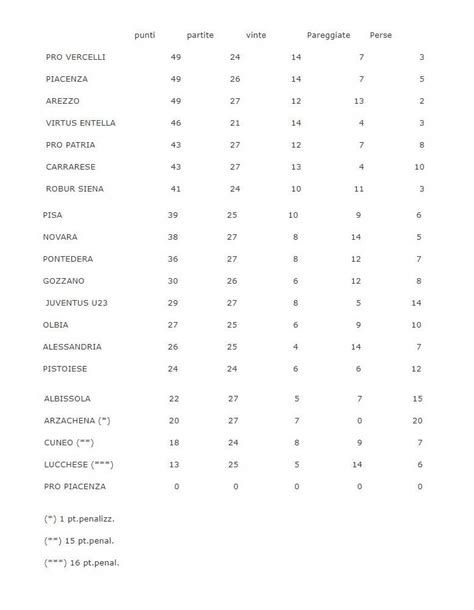 | | punti | partite | vinte | Pareggiate | Perse |
|---|---|---|---|---|---|
| PRO VERCELLI | 49 | 24 | 14 | 7 | 3 |
| PIACENZA | 49 | 26 | 14 | 7 | 5 |
| AREZZO | 49 | 27 | 12 | 13 | 2 |
| VIRTUS ENTELLA | 46 | 21 | 14 | 4 | 3 |
| PRO PATRIA | 43 | 27 | 12 | 7 | 8 |
| CARRARESE | 43 | 27 | 13 | 4 | 10 |
| ROBUR SIENA | 41 | 24 | 10 | 11 | 3 |
| PISA | 39 | 25 | 10 | 9 | 6 |
| NOVARA | 38 | 27 | 8 | 14 | 5 |
| PONTEDERA | 36 | 27 | 8 | 12 | 7 |
| GOZZANO | 30 | 26 | 6 | 12 | 8 |
| JUVENTUS U23 | 29 | 27 | 8 | 5 | 14 |
| OLBIA | 27 | 25 | 6 | 9 | 10 |
| ALESSANDRIA | 26 | 25 | 4 | 14 | 7 |
| PISTOIESE | 24 | 24 | 6 | 6 | 12 |
| ALBISSOLA | 22 | 27 | 5 | 7 | 15 |
| ARZACHENA (*) | 20 | 27 | 7 | 0 | 20 |
| CUNEO (**) | 18 | 24 | 8 | 9 | 7 |
| LUCCHESE (***) | 13 | 25 | 5 | 14 | 6 |
| PRO PIACENZA | 0 | 0 | 0 | 0 | 0 |

(*) 1 pt.penalizz.

(**) 15 pt.penal.

(***) 16 pt.penal.